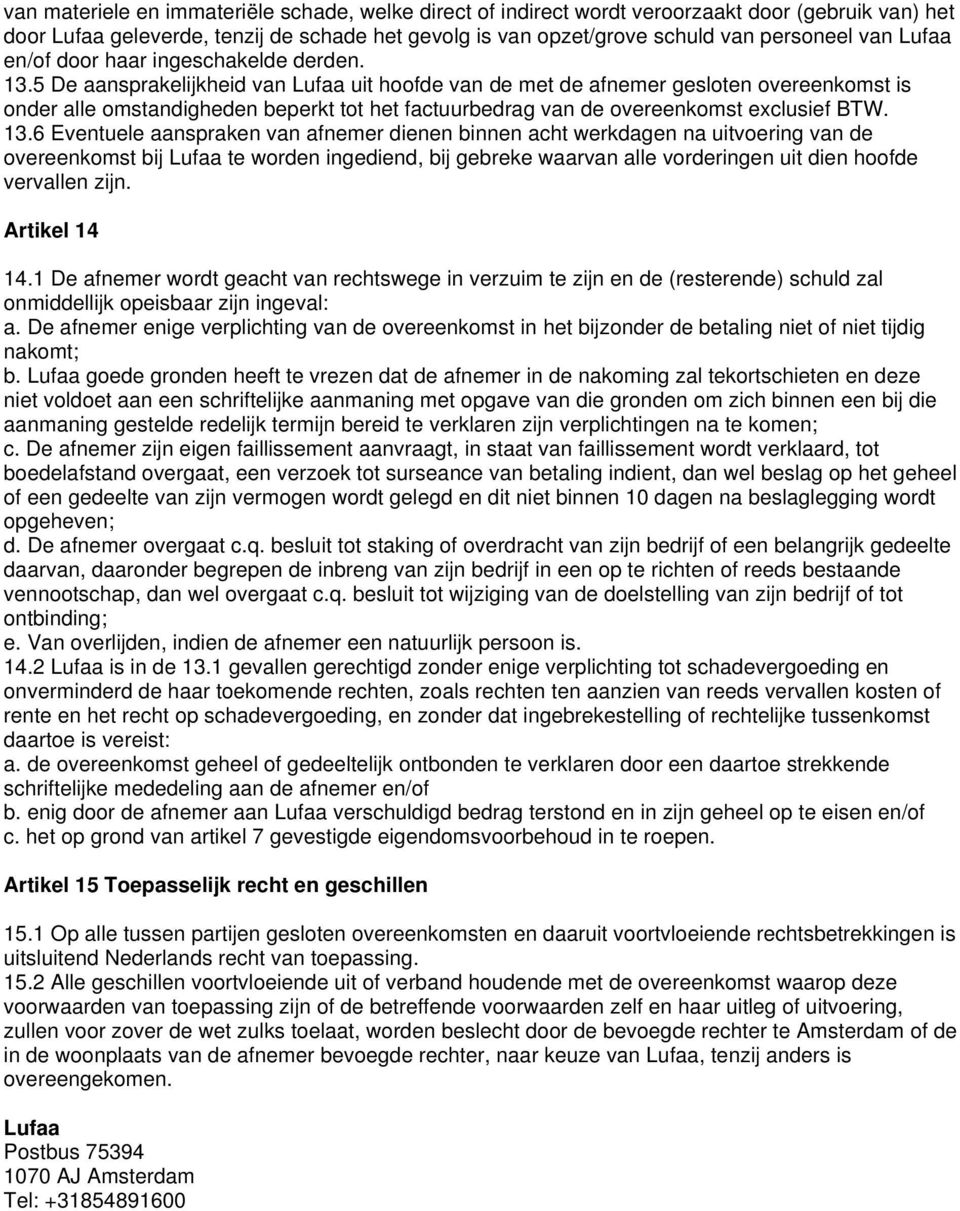 van materiele en immateriële schade, welke direct of indirect wordt veroorzaakt door (gebruik van) het door Lufaa geleverde, tenzij de schade het gevolg is van opzet/grove schuld van personeel van Lufaa en/of door haar ingeschakelde derden.
13.5 De aansprakelijkheid van Lufaa uit hoofde van de met de afnemer gesloten overeenkomst is onder alle omstandigheden beperkt tot het factuurbedrag van de overeenkomst exclusief BTW.
13.6 Eventuele aanspraken van afnemer dienen binnen acht werkdagen na uitvoering van de overeenkomst bij Lufaa te worden ingediend, bij gebreke waarvan alle vorderingen uit dien hoofde vervallen zijn.

Artikel 14

14.1 De afnemer wordt geacht van rechtswege in verzuim te zijn en de (resterende) schuld zal onmiddellijk opeisbaar zijn ingeval:
a. De afnemer enige verplichting van de overeenkomst in het bijzonder de betaling niet of niet tijdig nakomt;
b. Lufaa goede gronden heeft te vrezen dat de afnemer in de nakoming zal tekortschieten en deze niet voldoet aan een schriftelijke aanmaning met opgave van die gronden om zich binnen een bij die aanmaning gestelde redelijk termijn bereid te verklaren zijn verplichtingen na te komen;
c. De afnemer zijn eigen faillissement aanvraagt, in staat van faillissement wordt verklaard, tot boedelafstand overgaat, een verzoek tot surseance van betaling indient, dan wel beslag op het geheel of een gedeelte van zijn vermogen wordt gelegd en dit niet binnen 10 dagen na beslaglegging wordt opgeheven;
d. De afnemer overgaat c.q. besluit tot staking of overdracht van zijn bedrijf of een belangrijk gedeelte daarvan, daaronder begrepen de inbreng van zijn bedrijf in een op te richten of reeds bestaande vennootschap, dan wel overgaat c.q. besluit tot wijziging van de doelstelling van zijn bedrijf of tot ontbinding;
e. Van overlijden, indien de afnemer een natuurlijk persoon is.
14.2 Lufaa is in de 13.1 gevallen gerechtigd zonder enige verplichting tot schadevergoeding en onverminderd de haar toekomende rechten, zoals rechten ten aanzien van reeds vervallen kosten of rente en het recht op schadevergoeding, en zonder dat ingebrekestelling of rechtelijke tussenkomst daartoe is vereist:
a. de overeenkomst geheel of gedeeltelijk ontbonden te verklaren door een daartoe strekkende schriftelijke mededeling aan de afnemer en/of
b. enig door de afnemer aan Lufaa verschuldigd bedrag terstond en in zijn geheel op te eisen en/of
c. het op grond van artikel 7 gevestigde eigendomsvoorbehoud in te roepen.

Artikel 15 Toepasselijk recht en geschillen

15.1 Op alle tussen partijen gesloten overeenkomsten en daaruit voortvloeiende rechtsbetrekkingen is uitsluitend Nederlands recht van toepassing.
15.2 Alle geschillen voortvloeiende uit of verband houdende met de overeenkomst waarop deze voorwaarden van toepassing zijn of de betreffende voorwaarden zelf en haar uitleg of uitvoering, zullen voor zover de wet zulks toelaat, worden beslecht door de bevoegde rechter te Amsterdam of de in de woonplaats van de afnemer bevoegde rechter, naar keuze van Lufaa, tenzij anders is overeengekomen.

Lufaa
Postbus 75394
1070 AJ Amsterdam
Tel: +31854891600